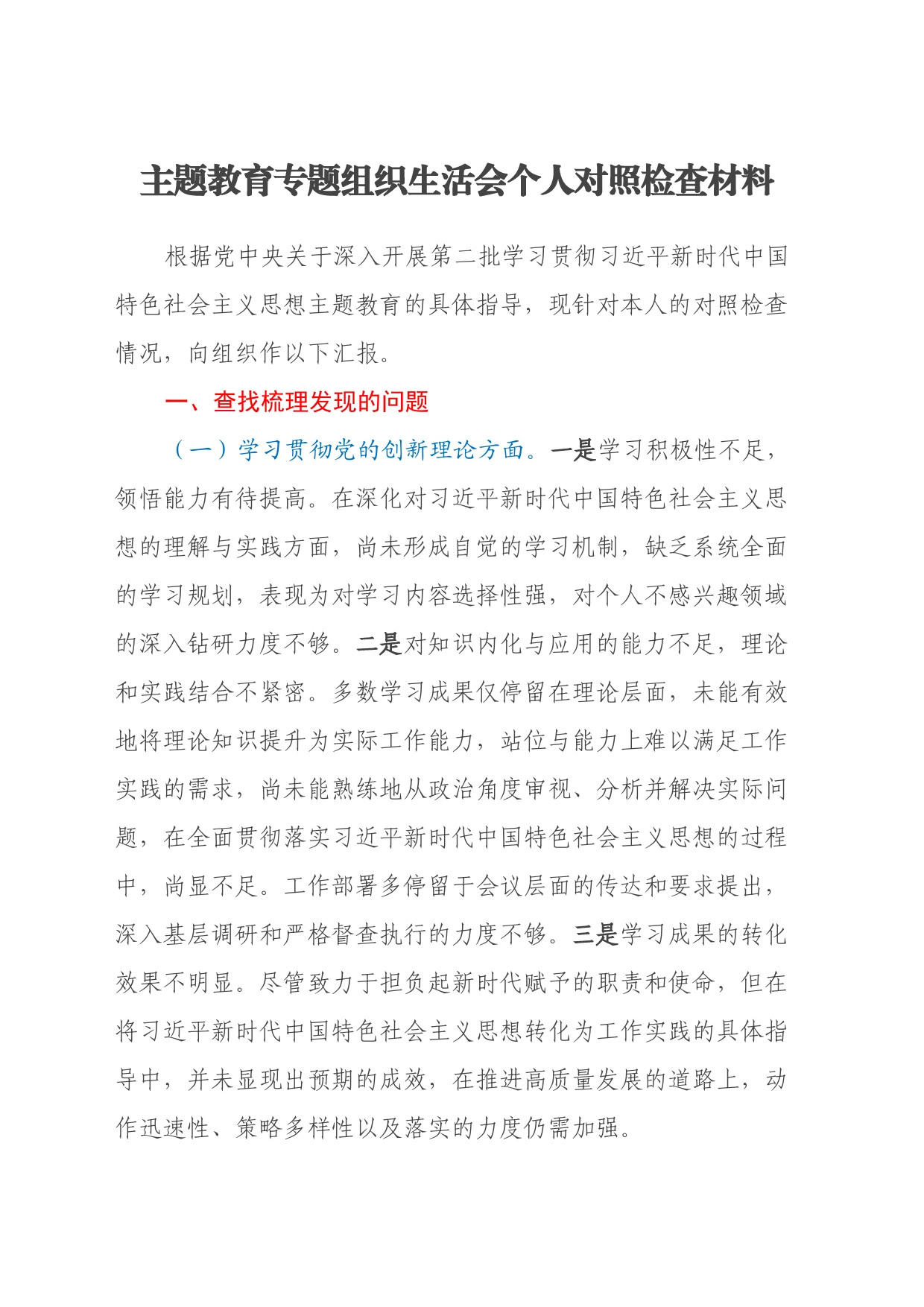 主题教育专题组织生活会个人对照检查材料

根据党中央关于深入开展第二批学习贯彻习近平新时代中国特色社会主义思想主题教育的具体指导，现针对本人的对照检查情况，向组织作以下汇报。

一、查找梳理发现的问题

（一）学习贯彻党的创新理论方面。一是学习积极性不足，领悟能力有待提高。在深化对习近平新时代中国特色社会主义思想的理解与实践方面，尚未形成自觉的学习机制，缺乏系统全面的学习规划，表现为对学习内容选择性强，对个人不感兴趣领域的深入钻研力度不够。二是对知识内化与应用的能力不足，理论和实践结合不紧密。多数学习成果仅停留在理论层面，未能有效地将理论知识提升为实际工作能力，站位与能力上难以满足工作实践的需求，尚未能熟练地从政治角度审视、分析并解决实际问题，在全面贯彻落实习近平新时代中国特色社会主义思想的过程中，尚显不足。工作部署多停留于会议层面的传达和要求提出，深入基层调研和严格督查执行的力度不够。三是学习成果的转化效果不明显。尽管致力于担负起新时代赋予的职责和使命，但在将习近平新时代中国特色社会主义思想转化为工作实践的具体指导中，并未显现出预期的成效，在推进高质量发展的道路上，动作迅速性、策略多样性以及落实的力度仍需加强。